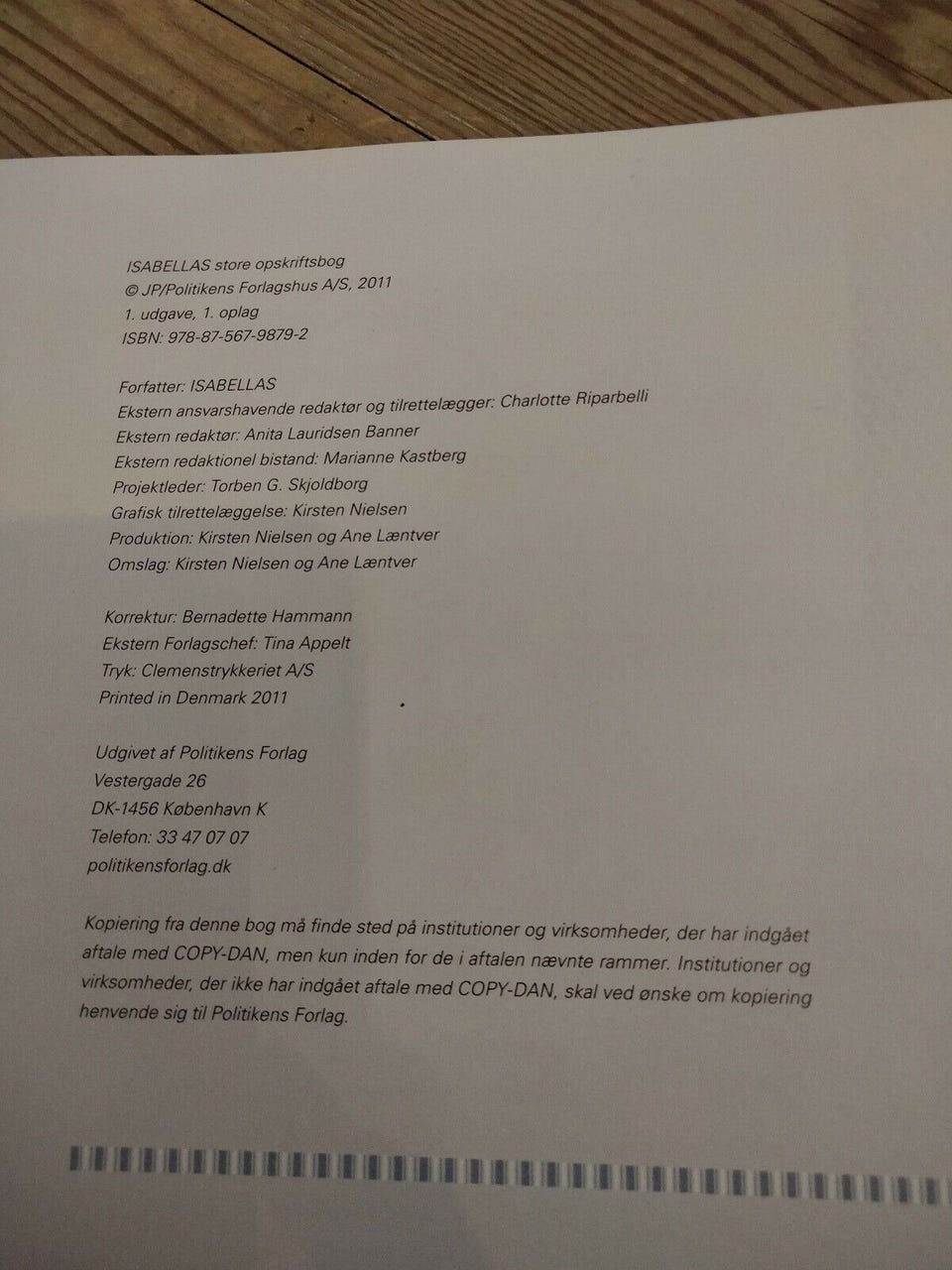 ISABELLAS store opskriftsbog
© JP/Politikens Forlagshus A/S, 2011
1. udgave, 1. oplag
ISBN: 978-87-567-9879-2

Forfatter: ISABELLAS
Ekstern ansvarshavende redaktør og tilrettelægger: Charlotte Riparbelli
Ekstern redaktør: Anita Lauridsen Banner
Ekstern redaktionel bistand: Marianne Kastberg
Projektleder: Torben G. Skjoldborg
Grafisk tilrettelæggelse: Kirsten Nielsen
Produktion: Kirsten Nielsen og Ane Læntver
Omslag: Kirsten Nielsen og Ane Læntver

Korrektur: Bernadette Hammann
Ekstern Forlagschef: Tina Appelt
Tryk: Clemenstrykkeriet A/S
Printed in Denmark 2011

Udgivet af Politikens Forlag
Vestergade 26
DK-1456 København K
Telefon: 33 47 07 07
politikensforlag.dk

Kopiering fra denne bog må finde sted på institutioner og virksomheder, der har indgået aftale med COPY-DAN, men kun inden for de i aftalen nævnte rammer. Institutioner og virksomheder, der ikke har indgået aftale med COPY-DAN, skal ved ønske om kopiering henvende sig til Politikens Forlag.